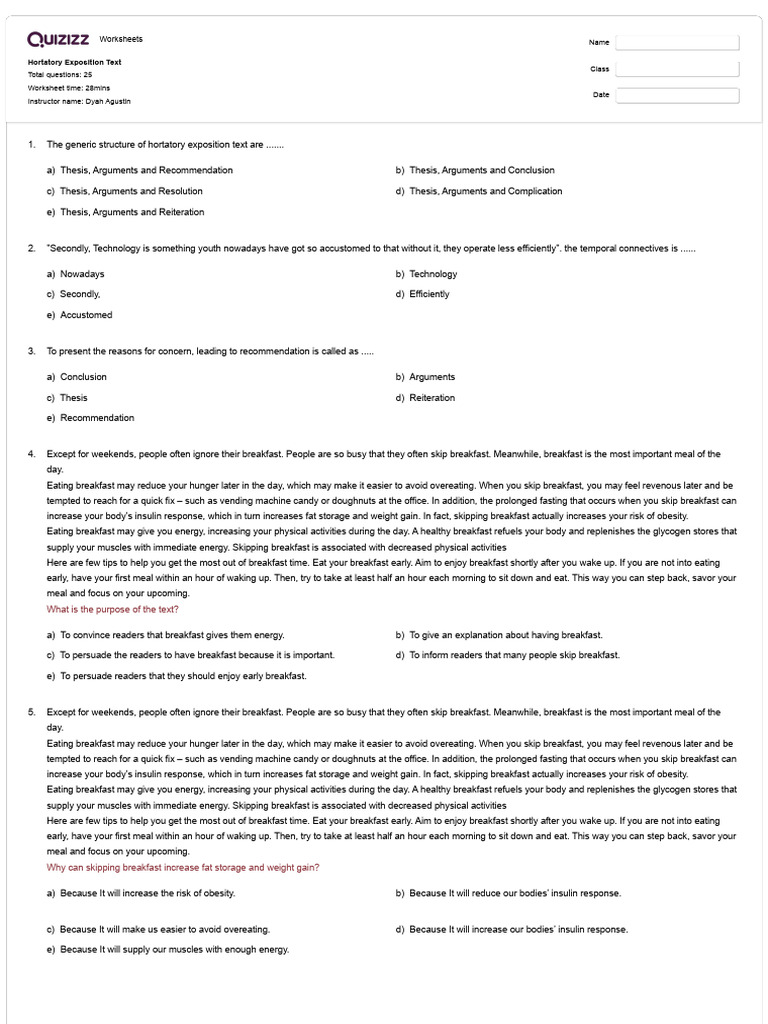 QUIZIZZ Worksheets

Hortatory Exposition Text
Total questions: 25
Worksheet time: 28mins
Instructor name: Dyah Agustin

Name
Class
Date

1. The generic structure of hortatory exposition text are .......

a) Thesis, Arguments and Recommendation
b) Thesis, Arguments and Conclusion
c) Thesis, Arguments and Resolution
d) Thesis, Arguments and Complication
e) Thesis, Arguments and Reiteration

2. "Secondly, Technology is something youth nowadays have got so accustomed to that without it, they operate less efficiently". the temporal connectives is ......

a) Nowadays
b) Technology
c) Secondly,
d) Efficiently
e) Accustomed

3. To present the reasons for concern, leading to recommendation is called as .....

a) Conclusion
b) Arguments
c) Thesis
d) Reiteration
e) Recommendation

4. Except for weekends, people often ignore their breakfast. People are so busy that they often skip breakfast. Meanwhile, breakfast is the most important meal of the day.
Eating breakfast may reduce your hunger later in the day, which may make it easier to avoid overeating. When you skip breakfast, you may feel revenous later and be tempted to reach for a quick fix – such as vending machine candy or doughnuts at the office. In addition, the prolonged fasting that occurs when you skip breakfast can increase your body's insulin response, which in turn increases fat storage and weight gain. In fact, skipping breakfast actually increases your risk of obesity.
Eating breakfast may give you energy, increasing your physical activities during the day. A healthy breakfast refuels your body and replenishes the glycogen stores that supply your muscles with immediate energy. Skipping breakfast is associated with decreased physical activities
Here are few tips to help you get the most out of breakfast time. Eat your breakfast early. Aim to enjoy breakfast shortly after you wake up. If you are not into eating early, have your first meal within an hour of waking up. Then, try to take at least half an hour each morning to sit down and eat. This way you can step back, savor your meal and focus on your upcoming.
What is the purpose of the text?

a) To convince readers that breakfast gives them energy.
b) To give an explanation about having breakfast.
c) To persuade the readers to have breakfast because it is important.
d) To inform readers that many people skip breakfast.
e) To persuade readers that they should enjoy early breakfast.

5. Except for weekends, people often ignore their breakfast. People are so busy that they often skip breakfast. Meanwhile, breakfast is the most important meal of the day.
Eating breakfast may reduce your hunger later in the day, which may make it easier to avoid overeating. When you skip breakfast, you may feel revenous later and be tempted to reach for a quick fix – such as vending machine candy or doughnuts at the office. In addition, the prolonged fasting that occurs when you skip breakfast can increase your body's insulin response, which in turn increases fat storage and weight gain. In fact, skipping breakfast actually increases your risk of obesity.
Eating breakfast may give you energy, increasing your physical activities during the day. A healthy breakfast refuels your body and replenishes the glycogen stores that supply your muscles with immediate energy. Skipping breakfast is associated with decreased physical activities
Here are few tips to help you get the most out of breakfast time. Eat your breakfast early. Aim to enjoy breakfast shortly after you wake up. If you are not into eating early, have your first meal within an hour of waking up. Then, try to take at least half an hour each morning to sit down and eat. This way you can step back, savor your meal and focus on your upcoming.
Why can skipping breakfast increase fat storage and weight gain?

a) Because It will increase the risk of obesity.
b) Because It will reduce our bodies' insulin response.
c) Because It will make us easier to avoid overeating.
d) Because It will increase our bodies' insulin response.
e) Because It will supply our muscles with enough energy.